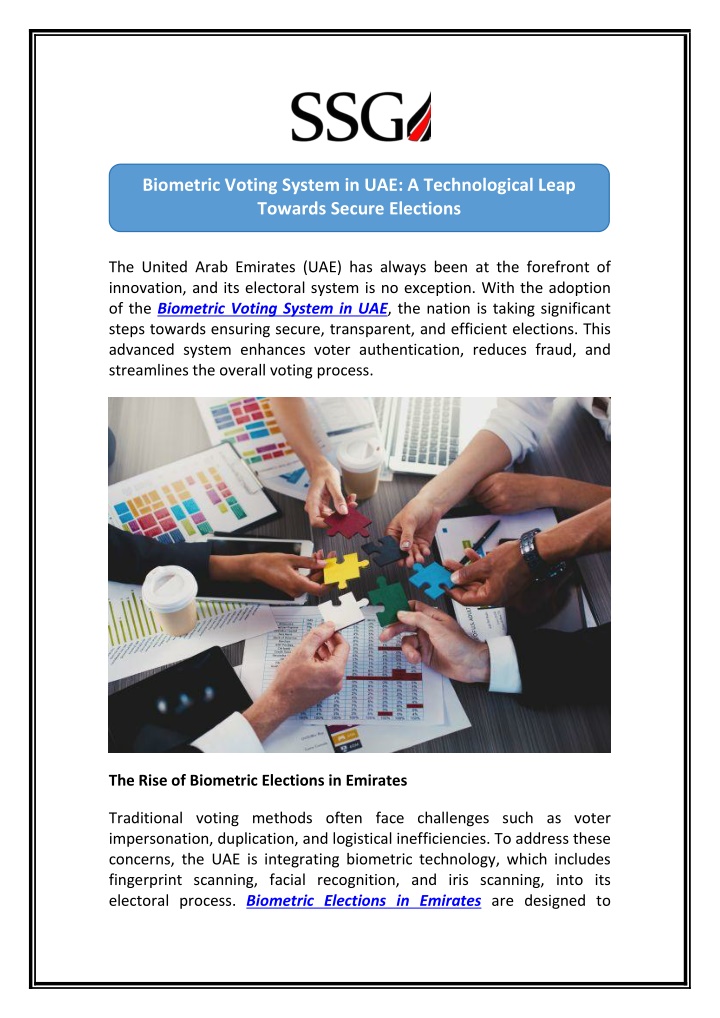 SSG

Biometric Voting System in UAE: A Technological Leap Towards Secure Elections

The United Arab Emirates (UAE) has always been at the forefront of innovation, and its electoral system is no exception. With the adoption of the Biometric Voting System in UAE, the nation is taking significant steps towards ensuring secure, transparent, and efficient elections. This advanced system enhances voter authentication, reduces fraud, and streamlines the overall voting process.

The Rise of Biometric Elections in Emirates

Traditional voting methods often face challenges such as voter impersonation, duplication, and logistical inefficiencies. To address these concerns, the UAE is integrating biometric technology, which includes fingerprint scanning, facial recognition, and iris scanning, into its electoral process. Biometric Elections in Emirates are designed to